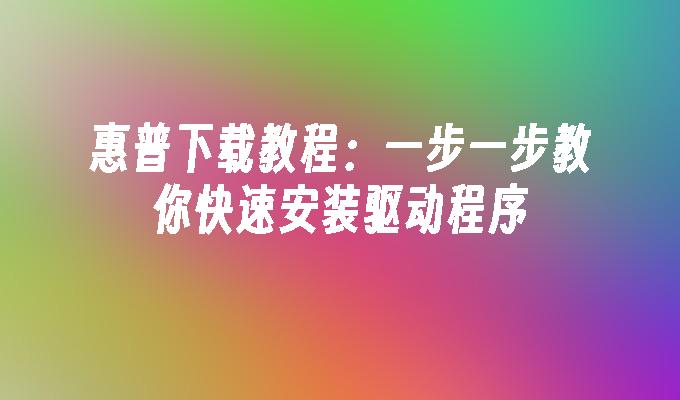 惠普下载教程：一步一步教你快速安装驱动程序